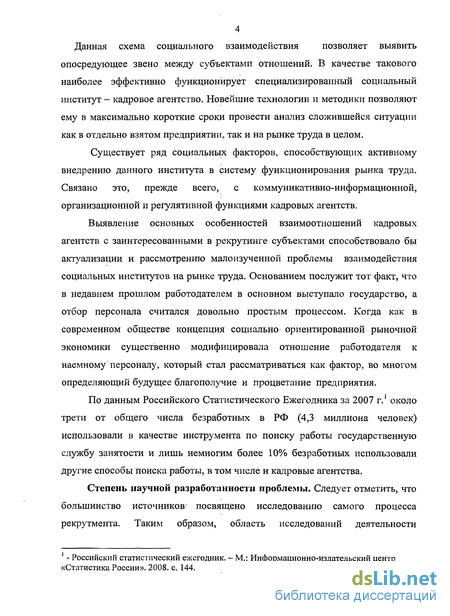 4

Данная схема социального взаимодействия позволяет выявить опосредующее звено между субъектами отношений. В качестве такового наиболее эффективно функционирует специализированный социальный институт – кадровое агентство. Новейшие технологии и методики позволяют ему в максимально короткие сроки провести анализ сложившейся ситуации как в отдельно взятом предприятии, так и на рынке труда в целом.

Существует ряд социальных факторов, способствующих активному внедрению данного института в систему функционирования рынка труда. Связано это, прежде всего, с коммуникативно-информационной, организационной и регулятивной функциями кадровых агентств.

Выявление основных особенностей взаимоотношений кадровых агентств с заинтересованными в рекрутинге субъектами способствовало бы актуализации и рассмотрению малоизученной проблемы взаимодействия социальных институтов на рынке труда. Основанием послужит тот факт, что в недавнем прошлом работодателем в основном выступало государство, а отбор персонала считался довольно простым процессом. Когда как в современном обществе концепция социально ориентированной рыночной экономики существенно модифицировала отношение работодателя к наемному персоналу, который стал рассматриваться как фактор, во многом определяющий будущее благополучие и процветание предприятия.

По данным Российского Статистического Ежегодника за 2007 г.$^1$ около трети от общего числа безработных в РФ (4,3 миллиона человек) использовали в качестве инструмента по поиску работы государственную службу занятости и лишь немногим более 10% безработных использовали другие способы поиска работы, в том числе и кадровые агентства.

Степень научной разработанности проблемы. Следует отметить, что большинство источников посвящено исследованию самого процесса рекрутмента. Таким образом, область исследований деятельности

$^1$ - Российский статистический ежегодник. – М.: Информационно-издательский центр «Статистика России». 2008. с. 144.

dsLib.net
библиотека диссертаций